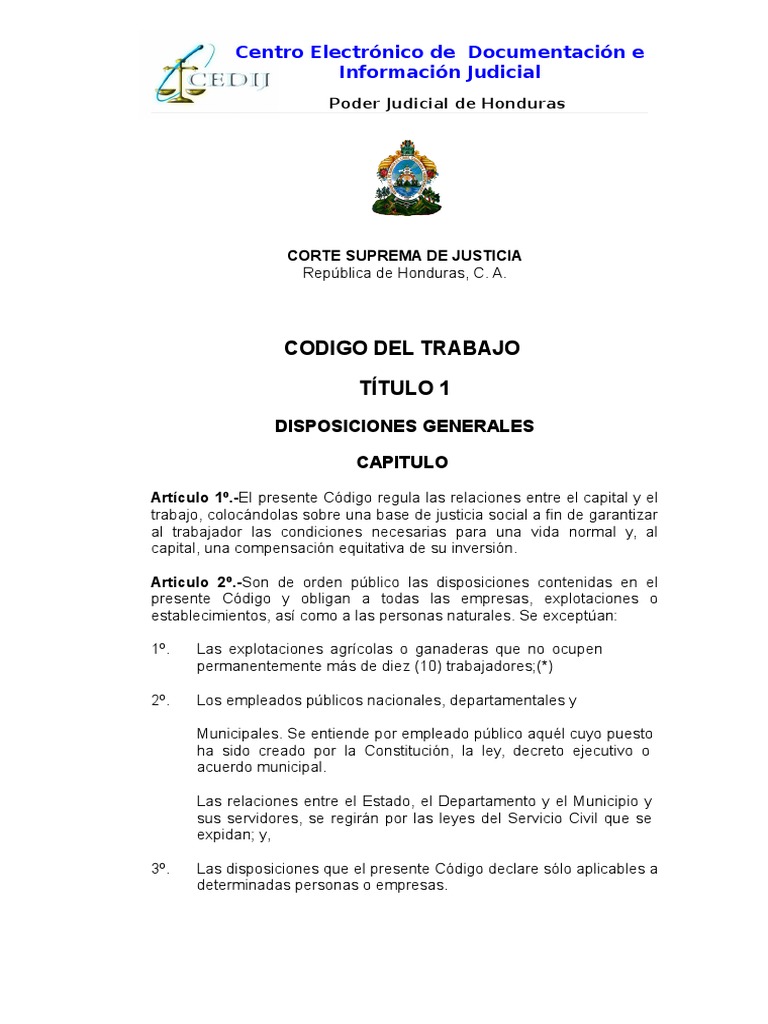 CEDIJ

Centro Electrónico de Documentación e Información Judicial

Poder Judicial de Honduras

CORTE SUPREMA DE JUSTICIA
República de Honduras, C. A.

CODIGO DEL TRABAJO

TÍTULO 1

DISPOSICIONES GENERALES

CAPITULO

Artículo 1º.-El presente Código regula las relaciones entre el capital y el trabajo, colocándolas sobre una base de justicia social a fin de garantizar al trabajador las condiciones necesarias para una vida normal y, al capital, una compensación equitativa de su inversión.

Articulo 2º.-Son de orden público las disposiciones contenidas en el presente Código y obligan a todas las empresas, explotaciones o establecimientos, así como a las personas naturales. Se exceptúan:

1º. Las explotaciones agrícolas o ganaderas que no ocupen permanentemente más de diez (10) trabajadores;(*)

2º. Los empleados públicos nacionales, departamentales y

Municipales. Se entiende por empleado público aquél cuyo puesto ha sido creado por la Constitución, la ley, decreto ejecutivo o acuerdo municipal.

Las relaciones entre el Estado, el Departamento y el Municipio y sus servidores, se regirán por las leyes del Servicio Civil que se expidan; y,

3º. Las disposiciones que el presente Código declare sólo aplicables a determinadas personas o empresas.